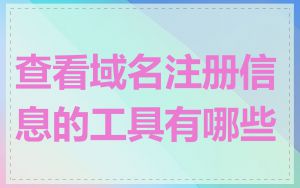 查看域名注册信息的工具有哪些